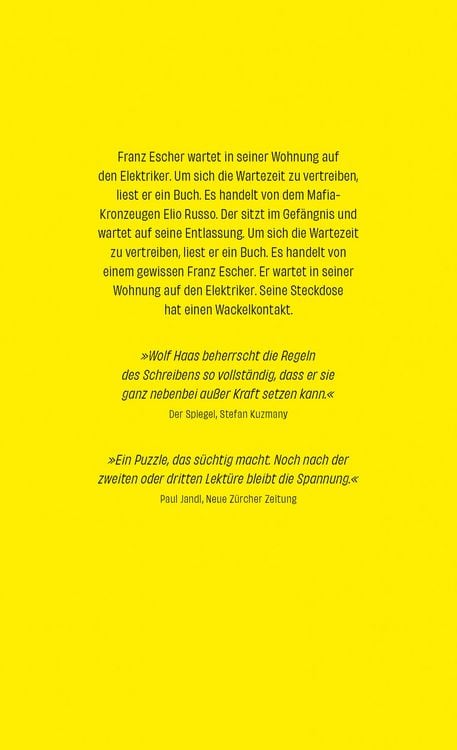 Franz Escher wartet in seiner Wohnung auf den Elektriker. Um sich die Wartezeit zu vertreiben, liest er ein Buch. Es handelt von dem Mafia-Kronzeugen Elio Russo. Der sitzt im Gefängnis und wartet auf seine Entlassung. Um sich die Wartezeit zu vertreiben, liest er ein Buch. Es handelt von einem gewissen Franz Escher. Er wartet in seiner Wohnung auf den Elektriker. Seine Steckdose hat einen Wackelkontakt.

»Wolf Haas beherrscht die Regeln des Schreibens so vollständig, dass er sie ganz nebenbei außer Kraft setzen kann.«
Der Spiegel, Stefan Kuzmany

»Ein Puzzle, das süchtig macht. Noch nach der zweiten oder dritten Lektüre bleibt die Spannung.«
Paul Jandl, Neue Zürcher Zeitung